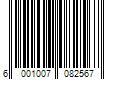 6 001007 082567